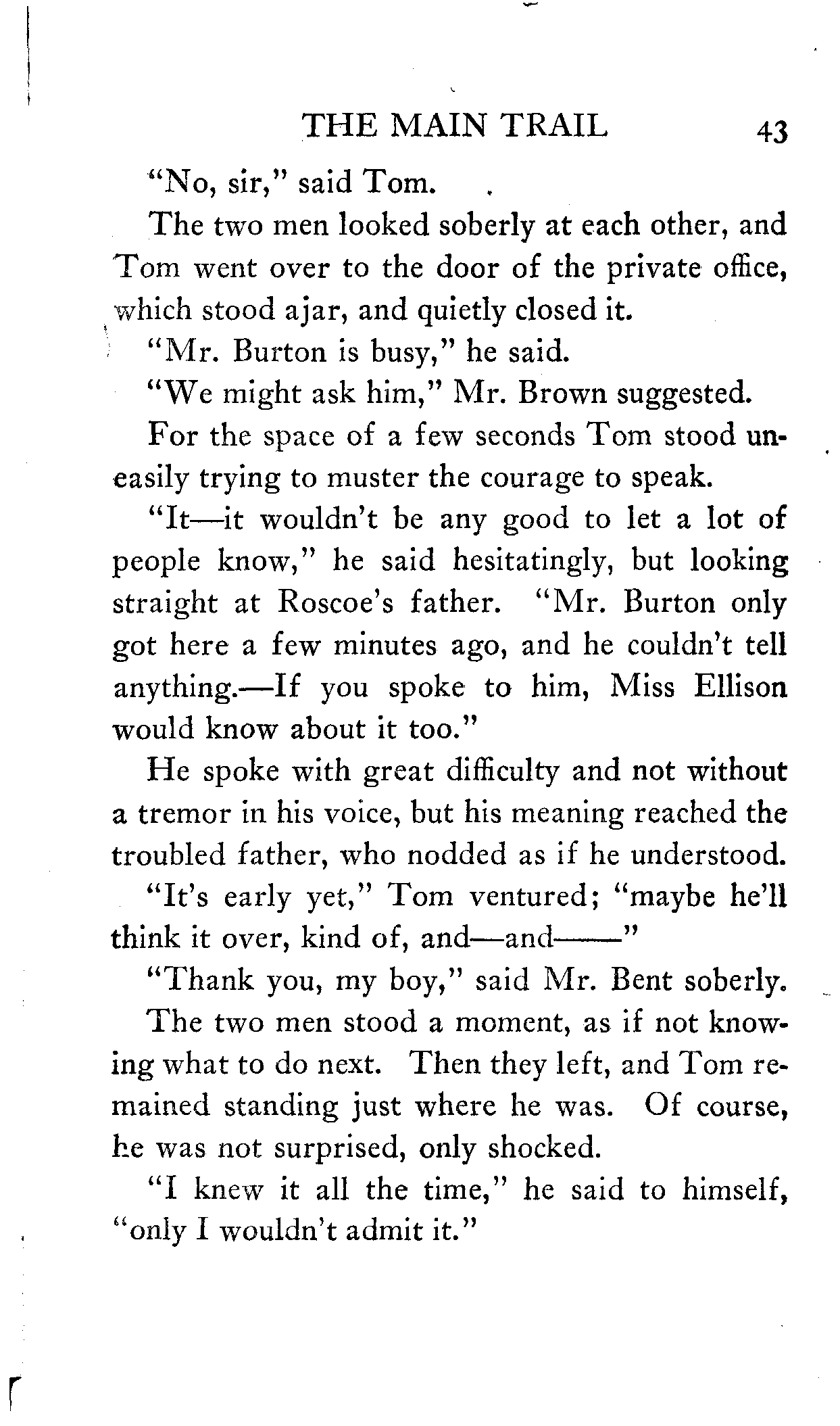 THE MAIN TRAIL 43

"No, sir," said Tom.

The two men looked soberly at each other, and Tom went over to the door of the private office, which stood ajar, and quietly closed it.

"Mr. Burton is busy," he said.

"We might ask him," Mr. Brown suggested.

For the space of a few seconds Tom stood uneasily trying to muster the courage to speak.

"It—it wouldn't be any good to let a lot of people know," he said hesitatingly, but looking straight at Roscoe's father. "Mr. Burton only got here a few minutes ago, and he couldn't tell anything.—If you spoke to him, Miss Ellison would know about it too."

He spoke with great difficulty and not without a tremor in his voice, but his meaning reached the troubled father, who nodded as if he understood.

"It's early yet," Tom ventured; "maybe he'll think it over, kind of, and—and——"

"Thank you, my boy," said Mr. Bent soberly.

The two men stood a moment, as if not knowing what to do next. Then they left, and Tom remained standing just where he was. Of course, he was not surprised, only shocked.

"I knew it all the time," he said to himself, "only I wouldn't admit it."